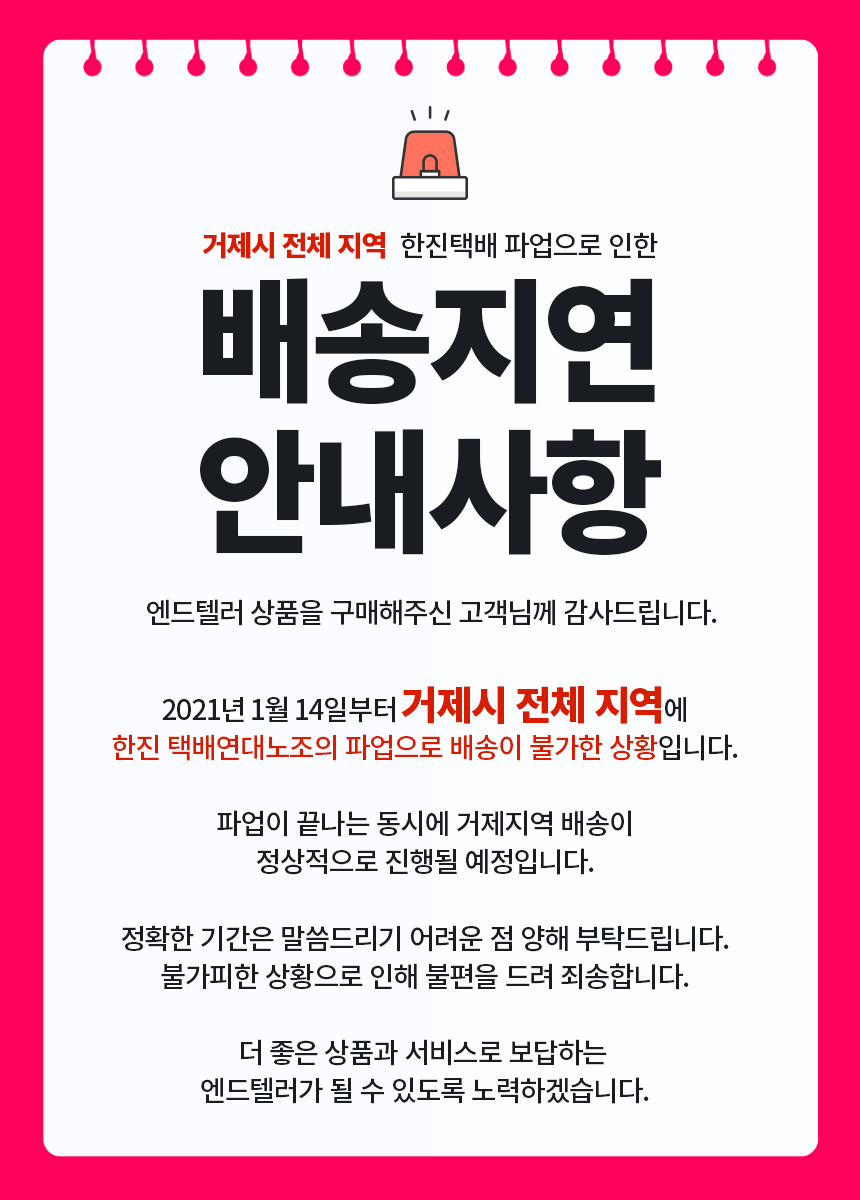 거제시 전체 지역 한진택배 파업으로 인한

배송지연
안내사항

엔드텔러 상품을 구매해주신 고객님께 감사드립니다.

2021년 1월 14일부터 거제시 전체 지역에
한진 택배연대노조의 파업으로 배송이 불가한 상황입니다.

파업이 끝나는 동시에 거제지역 배송이
정상적으로 진행될 예정입니다.

정확한 기간은 말씀드리기 어려운 점 양해 부탁드립니다.
불가피한 상황으로 인해 불편을 드려 죄송합니다.

더 좋은 상품과 서비스로 보답하는
엔드텔러가 될 수 있도록 노력하겠습니다.